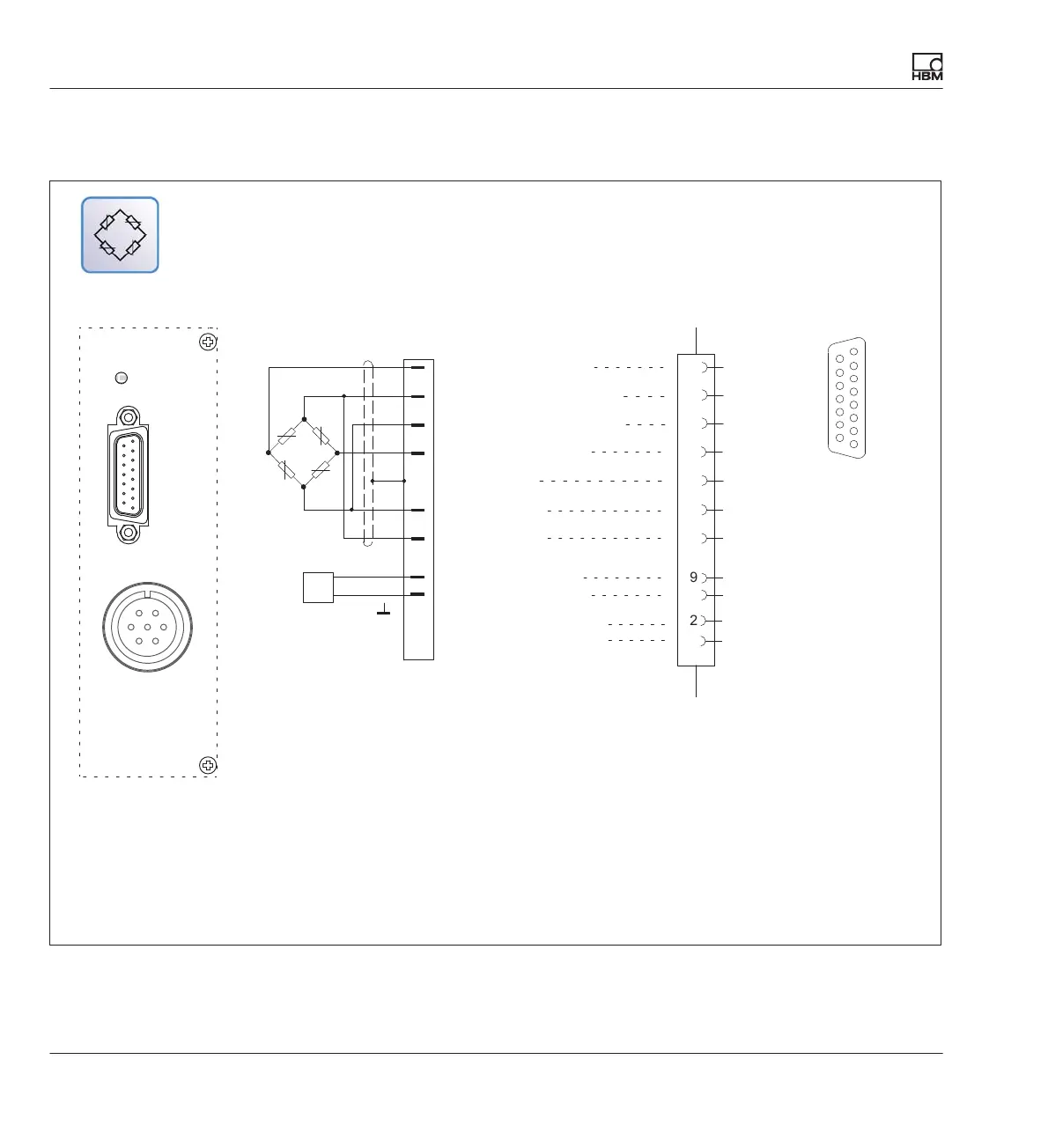 HBM

9

2